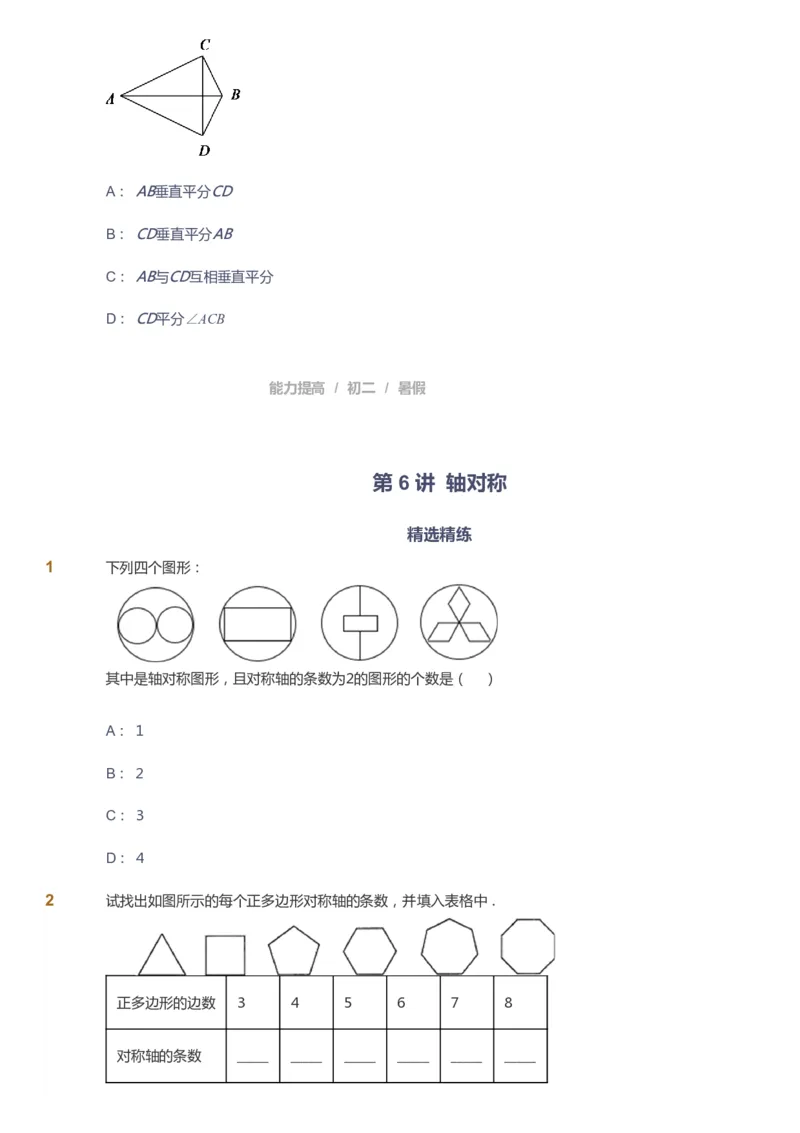 C
A
B
D

A： $AB$垂直平分$CD$

B： $CD$垂直平分$AB$

C： $AB$与$CD$互相垂直平分

D： $CD$平分$\angle ACB$

能力提高 / 初二 / 暑假

第 6 讲 轴对称

精选精练

1 下列四个图形：

其中是轴对称图形，且对称轴的条数为2的图形的个数是（ ）

A： 1

B： 2

C： 3

D： 4

2 试找出如图所示的每个正多边形对称轴的条数，并填入表格中．

| 正多边形的边数 | 3 | 4 | 5 | 6 | 7 | 8 |
|---|---|---|---|---|---|---|
| 对称轴的条数 | ____ | ____ | ____ | ____ | ____ | ____ |